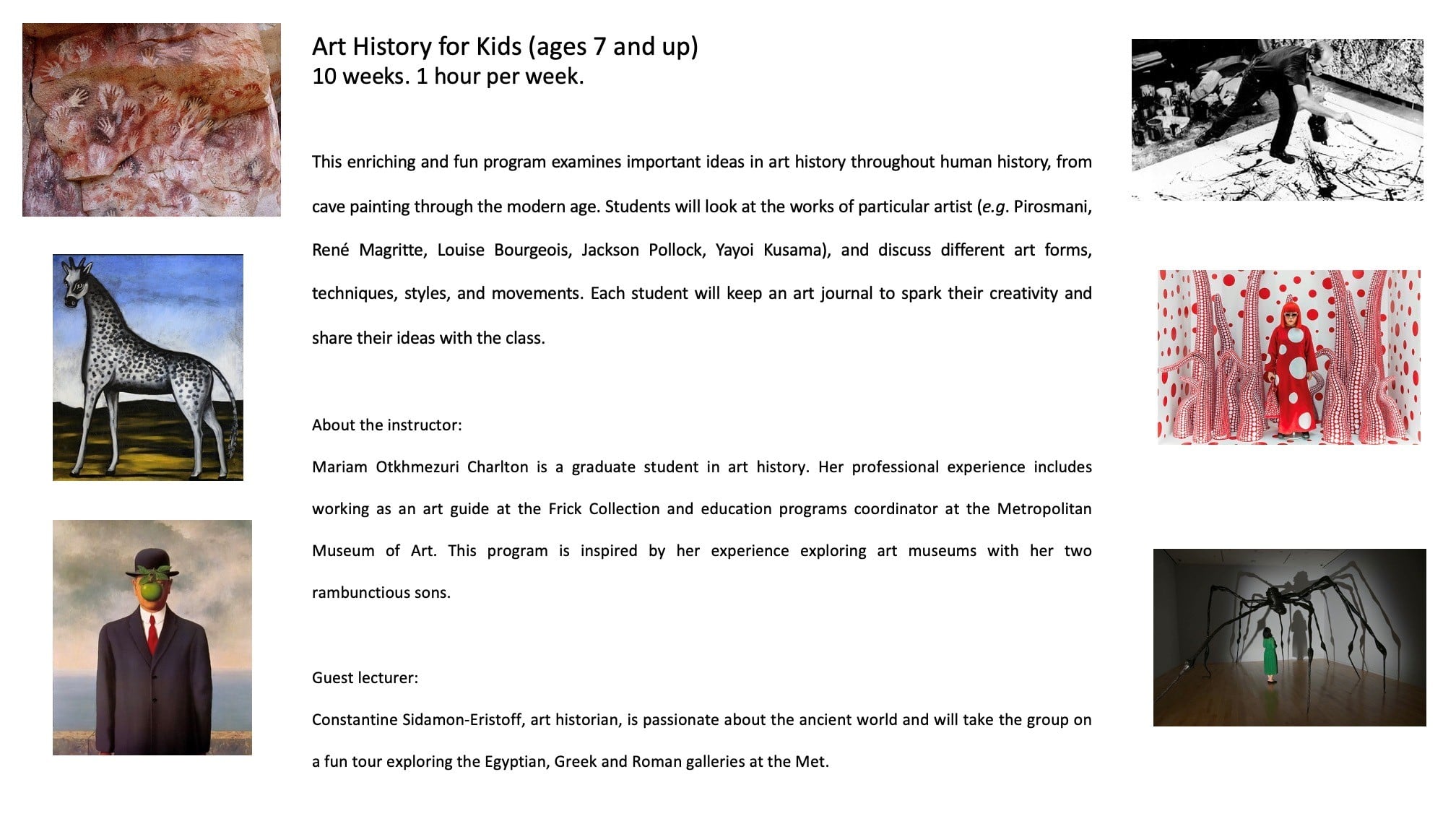 Art History for Kids (ages 7 and up)
10 weeks. 1 hour per week.

This enriching and fun program examines important ideas in art history throughout human history, from cave painting through the modern age. Students will look at the works of particular artist (e.g. Pirosmani, René Magritte, Louise Bourgeois, Jackson Pollock, Yayoi Kusama), and discuss different art forms, techniques, styles, and movements. Each student will keep an art journal to spark their creativity and share their ideas with the class.

About the instructor:

Mariam Otkhmezuri Charlton is a graduate student in art history. Her professional experience includes working as an art guide at the Frick Collection and education programs coordinator at the Metropolitan Museum of Art. This program is inspired by her experience exploring art museums with her two rambunctious sons.

Guest lecturer:

Constantine Sidamon-Eristoff, art historian, is passionate about the ancient world and will take the group on a fun tour exploring the Egyptian, Greek and Roman galleries at the Met.